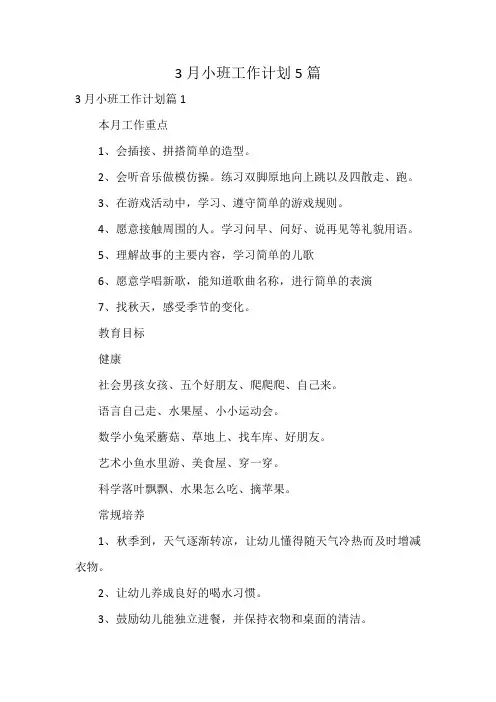 3月小班工作计划5篇

3月小班工作计划篇1

本月工作重点

1、会插接、拼搭简单的造型。

2、会听音乐做模仿操。练习双脚原地向上跳以及四散走、跑。

3、在游戏活动中，学习、遵守简单的游戏规则。

4、愿意接触周围的人。学习问早、问好、说再见等礼貌用语。

5、理解故事的主要内容，学习简单的儿歌

6、愿意学唱新歌，能知道歌曲名称，进行简单的表演

7、找秋天，感受季节的变化。

教育目标

健康

社会男孩女孩、五个好朋友、爬爬爬、自己来。

语言自己走、水果屋、小小运动会。

数学小兔采蘑菇、草地上、找车库、好朋友。

艺术小鱼水里游、美食屋、穿一穿。

科学落叶飘飘、水果怎么吃、摘苹果。

常规培养

1、秋季到，天气逐渐转凉，让幼儿懂得随天气冷热而及时增减衣物。

2、让幼儿养成良好的喝水习惯。

3、鼓励幼儿能独立进餐，并保持衣物和桌面的清洁。